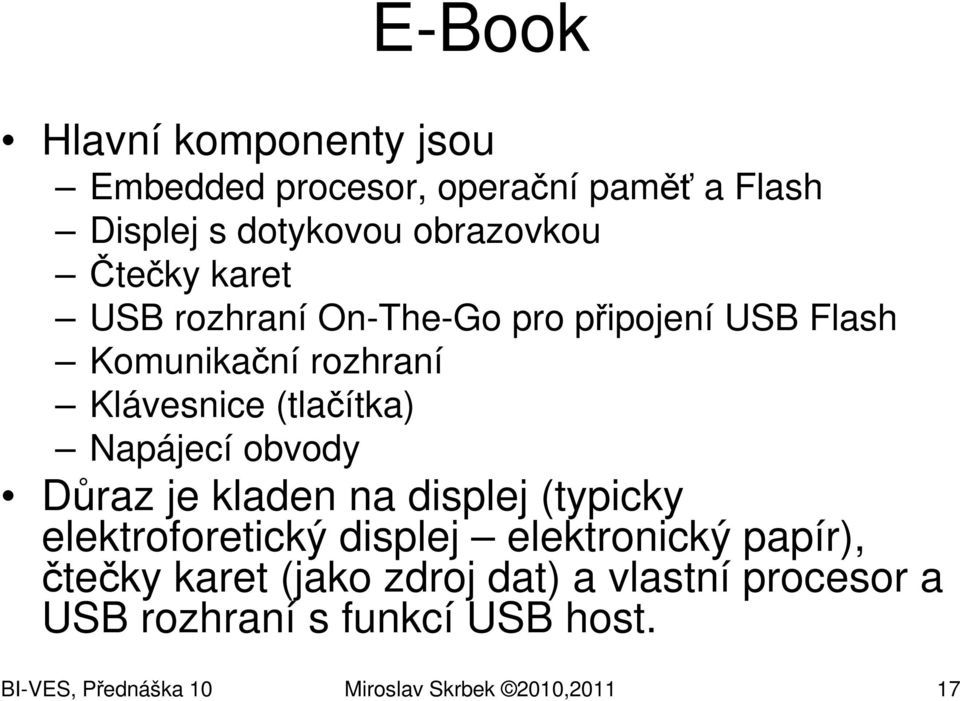 E-Book

• Hlavní komponenty jsou
– Embedded procesor, operační paměť a Flash
– Displej s dotykovou obrazovkou
– Čtečky karet
– USB rozhraní On-The-Go pro připojení USB Flash
– Komunikační rozhraní
– Klávesnice (tlačítka)
– Napájecí obvody
• Důraz je kladen na displej (typicky elektroforetický displej – elektronický papír), čtečky karet (jako zdroj dat) a vlastní procesor a USB rozhraní s funkcí USB host.

BI-VES, Přednáška 10 Miroslav Skrbek ©2010,2011 17